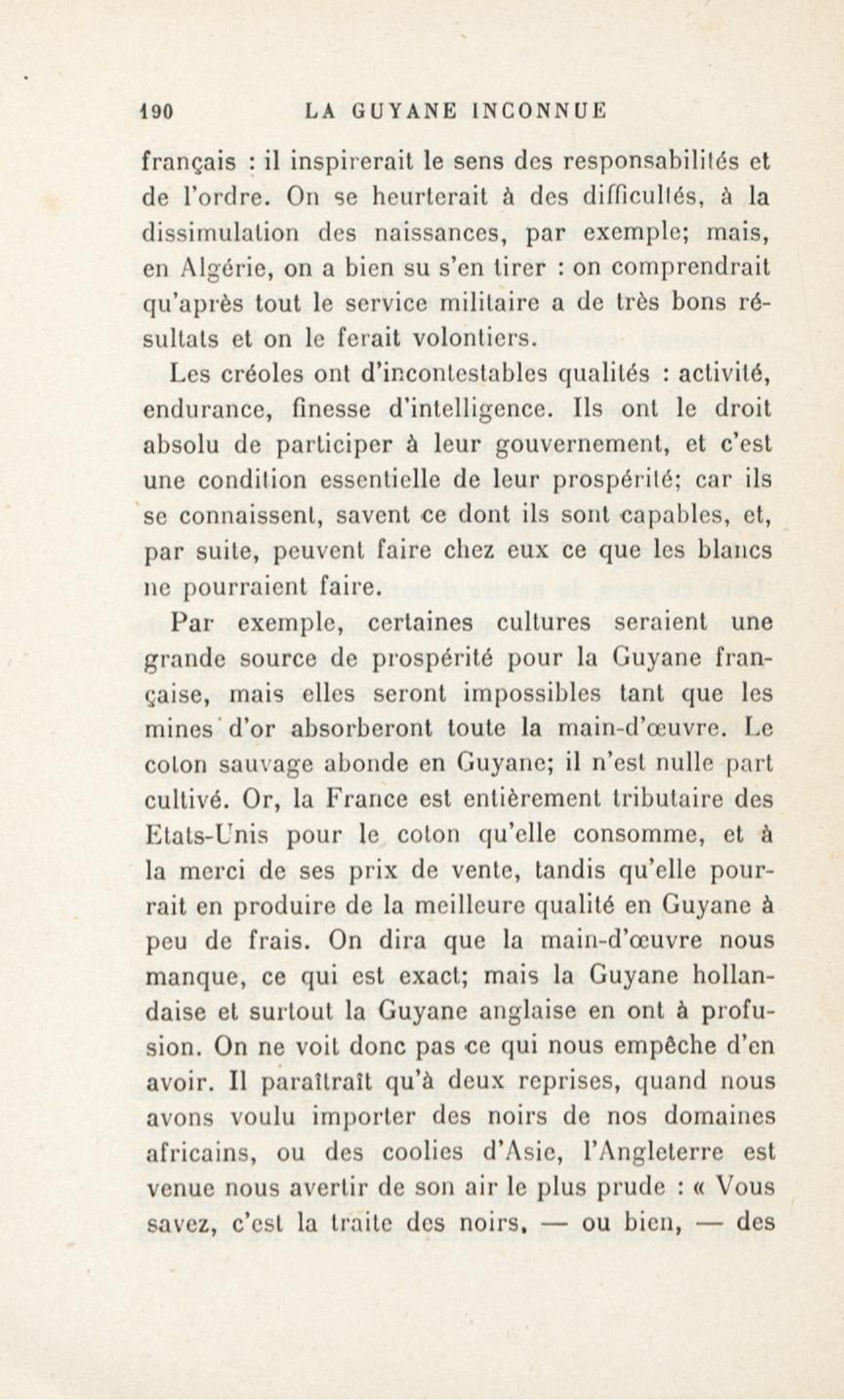 190 LA GUYANE INCONNUE

français : il inspirerait le sens des responsabilités et de l'ordre. On se heurterait à des difficultés, à la dissimulation des naissances, par exemple; mais, en Algérie, on a bien su s'en tirer : on comprendrait qu'après tout le service militaire a de très bons résultats et on le ferait volontiers.

Les créoles ont d'incontestables qualités : activité, endurance, finesse d'intelligence. Ils ont le droit absolu de participer à leur gouvernement, et c'est une condition essentielle de leur prospérité; car ils se connaissent, savent ce dont ils sont capables, et, par suite, peuvent faire chez eux ce que les blancs ne pourraient faire.

Par exemple, certaines cultures seraient une grande source de prospérité pour la Guyane française, mais elles seront impossibles tant que les mines d'or absorberont toute la main-d'œuvre. Le coton sauvage abonde en Guyane; il n'est nulle part cultivé. Or, la France est entièrement tributaire des Etats-Unis pour le coton qu'elle consomme, et à la merci de ses prix de vente, tandis qu'elle pourrait en produire de la meilleure qualité en Guyane à peu de frais. On dira que la main-d'œuvre nous manque, ce qui est exact; mais la Guyane hollandaise et surtout la Guyane anglaise en ont à profusion. On ne voit donc pas ce qui nous empêche d'en avoir. Il paraîtraît qu'à deux reprises, quand nous avons voulu importer des noirs de nos domaines africains, ou des coolies d'Asie, l'Angleterre est venue nous avertir de son air le plus prude : « Vous savez, c'est la traite des noirs, — ou bien, — des